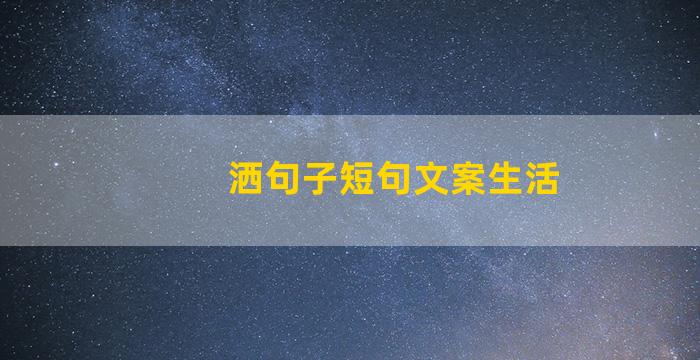 洒句子短句文案生活